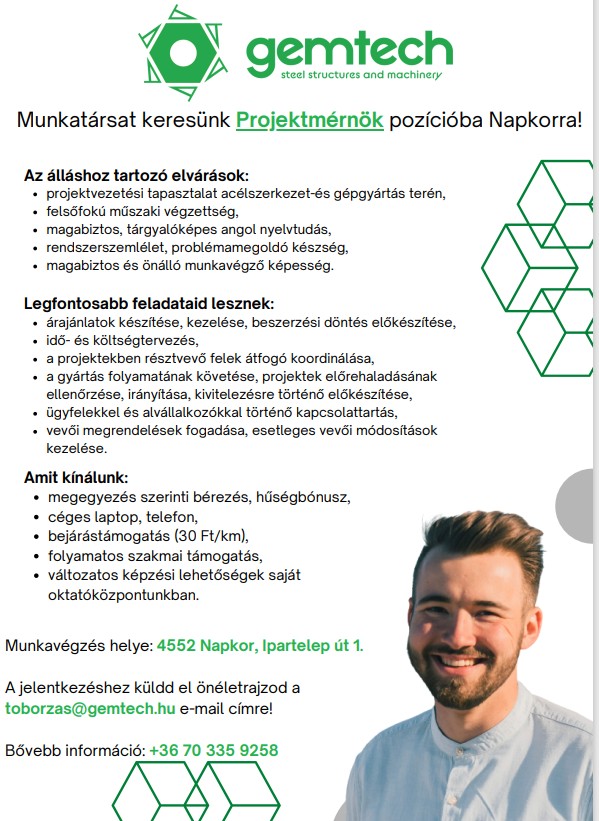 gemtech
steel structures and machinery

Munkatársat keresünk Projektmérnök pozícióba Napkorra!

Az álláshoz tartozó elvárások:
- projektvezetési tapasztalat acélszerkezet-és gépgyártás terén,
- felsőfokú műszaki végzettség,
- magabiztos, tárgyalóképes angol nyelvtudás,
- rendszerszemlélet, problémamegoldó készség,
- magabiztos és önálló munkavégző képesség.

Legfontosabb feladataid lesznek:
- árajánlatok készítése, kezelése, beszerzési döntés előkészítése,
- idő- és költségtervezés,
- a projektekben résztvevő felek átfogó koordinálása,
- a gyártás folyamatának követése, projektek előrehaladásának ellenőrzése, irányítása, kivitelezésre történő előkészítése,
- ügyfelekkel és alvállalkozókkal történő kapcsolattartás,
- vevői megrendelések fogadása, esetleges vevői módosítások kezelése.

Amit kínálunk:
- megegyezés szerinti bérezés, hűségbónusz,
- céges laptop, telefon,
- bejárástámogatás (30 Ft/km),
- folyamatos szakmai támogatás,
- változatos képzési lehetőségek saját oktatóközpontunkban.

Munkavégzés helye: 4552 Napkor, Ipartelep út 1.

A jelentkezéshez küldd el önéletrajzod a toborzas@gemtech.hu e-mail címre!

Bővebb információ: +36 70 335 9258